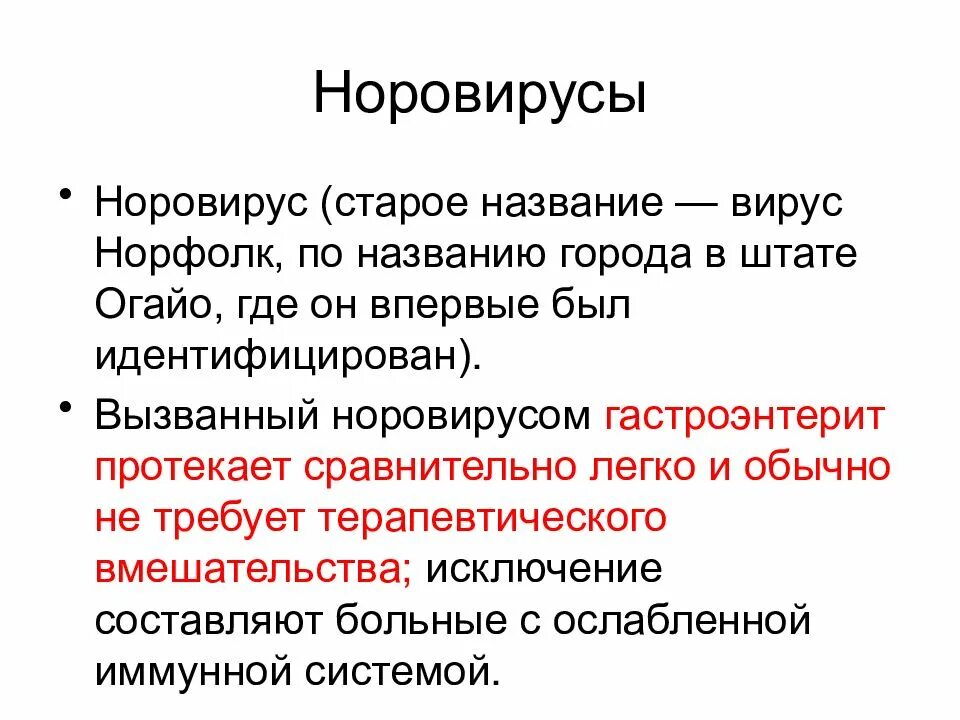 Норовирусы

• Норовирус (старое название — вирус Норфолк, по названию города в штате Огайо, где он впервые был идентифицирован).

• Вызванный норовирусом гастроэнтерит протекает сравнительно легко и обычно не требует терапевтического вмешательства; исключение составляют больные с ослабленной иммунной системой.